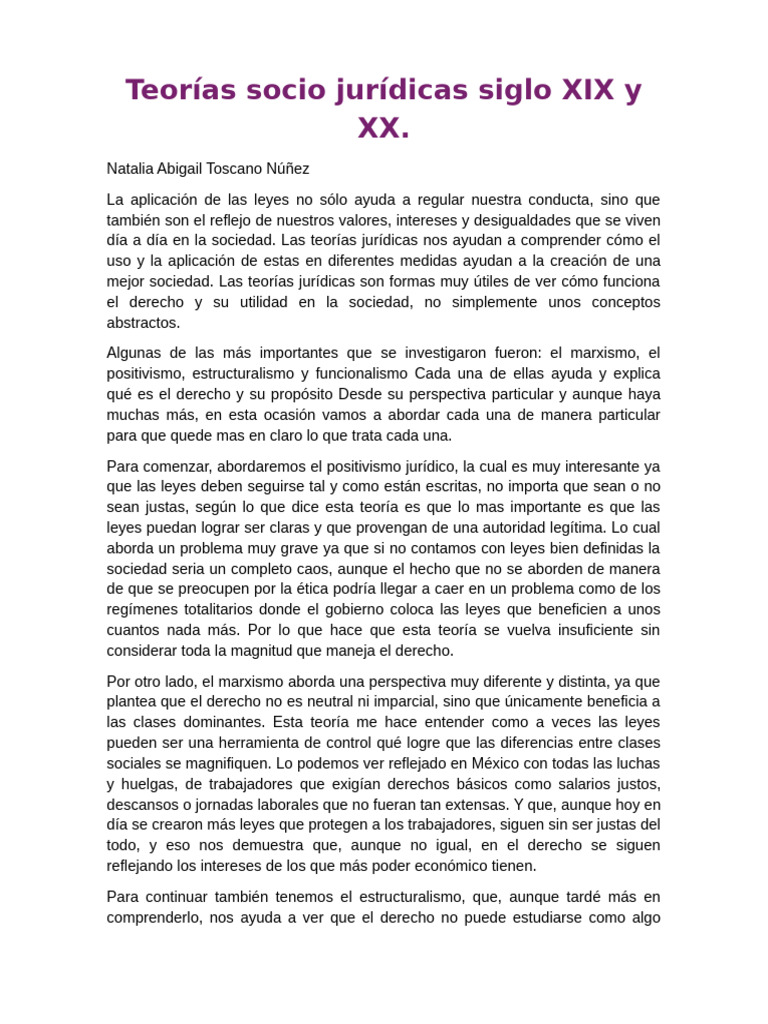 Teorías socio jurídicas siglo XIX y XX.

Natalia Abigail Toscano Núñez

La aplicación de las leyes no sólo ayuda a regular nuestra conducta, sino que también son el reflejo de nuestros valores, intereses y desigualdades que se viven día a día en la sociedad. Las teorías jurídicas nos ayudan a comprender cómo el uso y la aplicación de estas en diferentes medidas ayudan a la creación de una mejor sociedad. Las teorías jurídicas son formas muy útiles de ver cómo funciona el derecho y su utilidad en la sociedad, no simplemente unos conceptos abstractos.

Algunas de las más importantes que se investigaron fueron: el marxismo, el positivismo, estructuralismo y funcionalismo Cada una de ellas ayuda y explica qué es el derecho y su propósito Desde su perspectiva particular y aunque haya muchas más, en esta ocasión vamos a abordar cada una de manera particular para que quede mas en claro lo que trata cada una.

Para comenzar, abordaremos el positivismo jurídico, la cual es muy interesante ya que las leyes deben seguirse tal y como están escritas, no importa que sean o no sean justas, según lo que dice esta teoría es que lo mas importante es que las leyes puedan lograr ser claras y que provengan de una autoridad legítima. Lo cual aborda un problema muy grave ya que si no contamos con leyes bien definidas la sociedad seria un completo caos, aunque el hecho que no se aborden de manera de que se preocupen por la ética podría llegar a caer en un problema como de los regímenes totalitarios donde el gobierno coloca las leyes que beneficien a unos cuantos nada más. Por lo que hace que esta teoría se vuelva insuficiente sin considerar toda la magnitud que maneja el derecho.

Por otro lado, el marxismo aborda una perspectiva muy diferente y distinta, ya que plantea que el derecho no es neutral ni imparcial, sino que únicamente beneficia a las clases dominantes. Esta teoría me hace entender como a veces las leyes pueden ser una herramienta de control qué logre que las diferencias entre clases sociales se magnifiquen. Lo podemos ver reflejado en México con todas las luchas y huelgas, de trabajadores que exigían derechos básicos como salarios justos, descansos o jornadas laborales que no fueran tan extensas. Y que, aunque hoy en día se crearon más leyes que protegen a los trabajadores, siguen sin ser justas del todo, y eso nos demuestra que, aunque no igual, en el derecho se siguen reflejando los intereses de los que más poder económico tienen.

Para continuar también tenemos el estructuralismo, que, aunque tardé más en comprenderlo, nos ayuda a ver que el derecho no puede estudiarse como algo